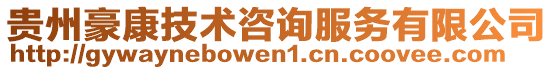 贵州豪康技术咨询服务有限公司
http://gywaynebowen1.cn.coovee.com